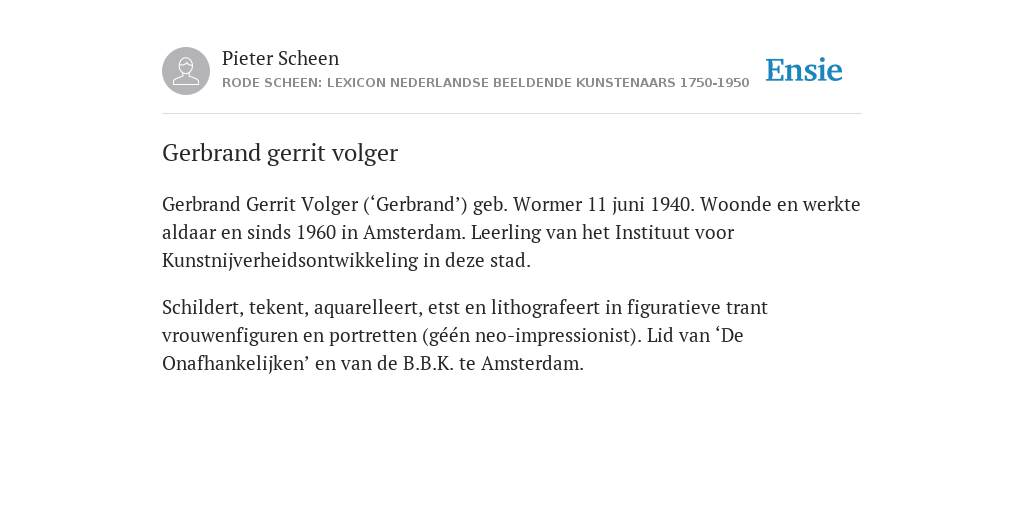 Pieter Scheen
RODE SCHEEN: LEXICON NEDERLANDSE BEELDENDE KUNSTENAARS 1750-1950

Ensie

Gerbrand gerrit volger

Gerbrand Gerrit Volger (‘Gerbrand’) geb. Wormer 11 juni 1940. Woonde en werkte aldaar en sinds 1960 in Amsterdam. Leerling van het Instituut voor Kunstnijverheidsontwikkeling in deze stad.

Schildert, tekent, aquarelleert, etst en lithografeert in figuratieve trant vrouwenfiguren en portretten (géén neo-impressionist). Lid van ‘De Onafhankelijken’ en van de B.B.K. te Amsterdam.